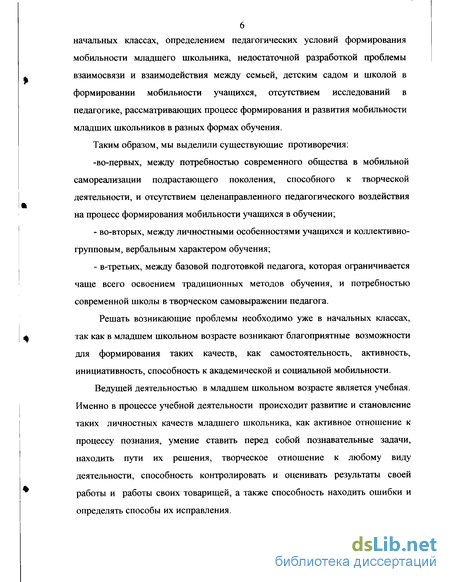 6

начальных классах, определением педагогических условий формирования мобильности младшего школьника, недостаточной разработкой проблемы взаимосвязи и взаимодействия между семьей, детским садом и школой в формировании мобильности учащихся, отсутствием исследований в педагогике, рассматривающих процесс формирования и развития мобильности младших школьников в разных формах обучения.

Таким образом, мы выделили существующие противоречия:

-во-первых, между потребностью современного общества в мобильной самореализации подрастающего поколения, способного к творческой деятельности, и отсутствием целенаправленного педагогического воздействия на процесс формирования мобильности учащихся в обучении;

- во-вторых, между личностными особенностями учащихся и коллективно-групповым, вербальным характером обучения;

- в-третьих, между базовой подготовкой педагога, которая ограничивается чаще всего освоением традиционных методов обучения, и потребностью современной школы в творческом самовыражении педагога.

Решать возникающие проблемы необходимо уже в начальных классах, так как в младшем школьном возрасте возникают благоприятные возможности для формирования таких качеств, как самостоятельность, активность, инициативность, способность к академической и социальной мобильности.

Ведущей деятельностью в младшем школьном возрасте является учебная. Именно в процессе учебной деятельности происходит развитие и становление таких личностных качеств младшего школьника, как активное отношение к процессу познания, умение ставить перед собой познавательные задачи, находить пути их решения, творческое отношение к любому виду деятельности, способность контролировать и оценивать результаты своей работы и работы своих товарищей, а также способность находить ошибки и определять способы их исправления.

dsLib.net
библиотека диссертаций